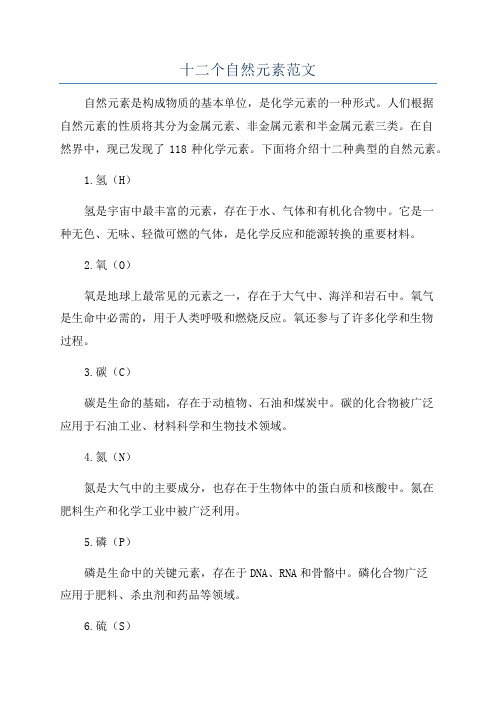 十二个自然元素范文

自然元素是构成物质的基本单位，是化学元素的一种形式。人们根据自然元素的性质将其分为金属元素、非金属元素和半金属元素三类。在自然界中，现已发现了 118 种化学元素。下面将介绍十二种典型的自然元素。

1.氢（H）

氢是宇宙中最丰富的元素，存在于水、气体和有机化合物中。它是一种无色、无味、轻微可燃的气体，是化学反应和能源转换的重要材料。

2.氧（O）

氧是地球上最常见的元素之一，存在于大气中、海洋和岩石中。氧气是生命中必需的，用于人类呼吸和燃烧反应。氧还参与了许多化学和生物过程。

3.碳（C）

碳是生命的基础，存在于动植物、石油和煤炭中。碳的化合物被广泛应用于石油工业、材料科学和生物技术领域。

4.氮（N）

氮是大气中的主要成分，也存在于生物体中的蛋白质和核酸中。氮在肥料生产和化学工业中被广泛利用。

5.磷（P）

磷是生命中的关键元素，存在于 DNA、RNA 和骨骼中。磷化合物广泛应用于肥料、杀虫剂和药品等领域。

6.硫（S）